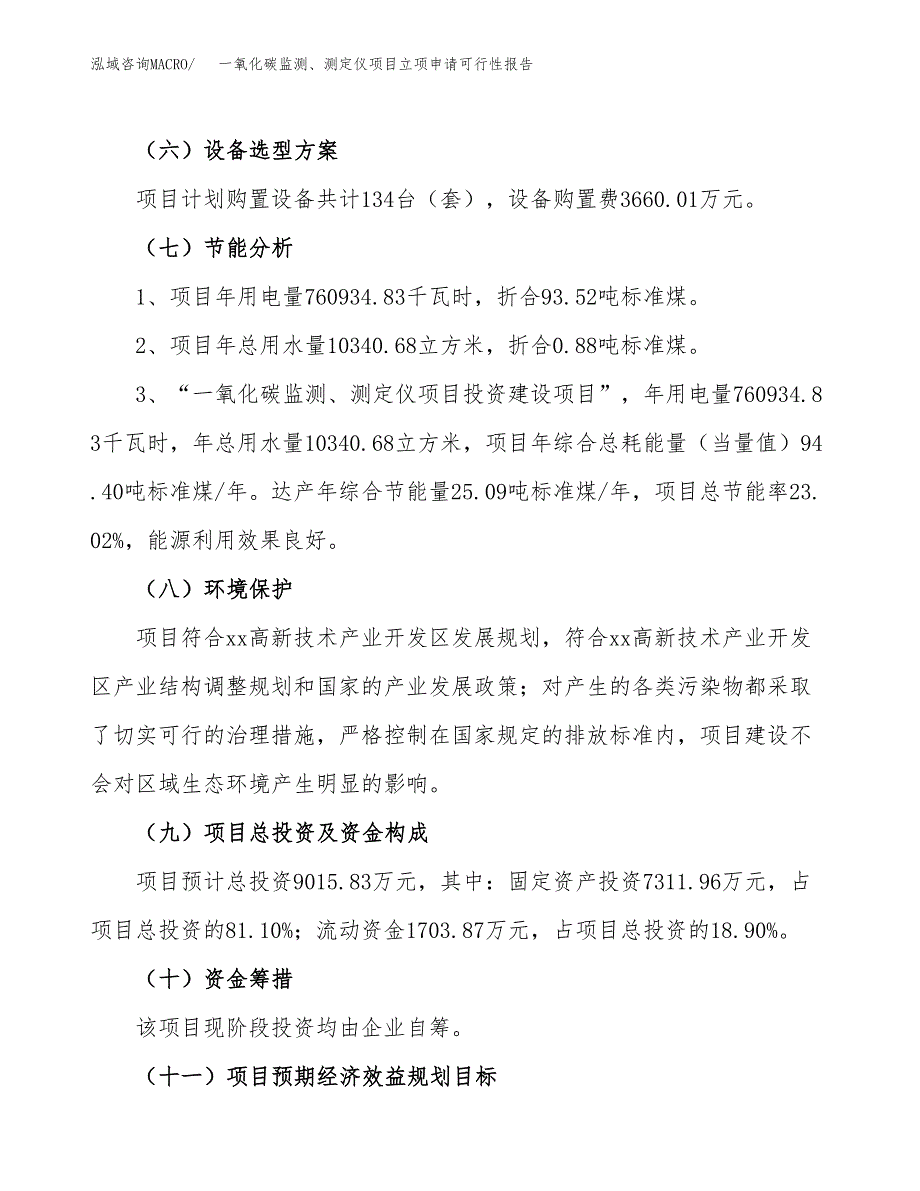 泓域咨询MACRO/　一氧化碳监测、测定仪项目立项申请可行性报告

（六）设备选型方案

项目计划购置设备共计134台（套），设备购置费3660.01万元。

（七）节能分析

1、项目年用电量760934.83千瓦时，折合93.52吨标准煤。

2、项目年总用水量10340.68立方米，折合0.88吨标准煤。

3、“一氧化碳监测、测定仪项目投资建设项目”，年用电量760934.83千瓦时，年总用水量10340.68立方米，项目年综合总耗能量（当量值）94.40吨标准煤/年。达产年综合节能量25.09吨标准煤/年，项目总节能率23.02%，能源利用效果良好。

（八）环境保护

项目符合xx高新技术产业开发区发展规划，符合xx高新技术产业开发区产业结构调整规划和国家的产业发展政策；对产生的各类污染物都采取了切实可行的治理措施，严格控制在国家规定的排放标准内，项目建设不会对区域生态环境产生明显的影响。

（九）项目总投资及资金构成

项目预计总投资9015.83万元，其中：固定资产投资7311.96万元，占项目总投资的81.10%；流动资金1703.87万元，占项目总投资的18.90%。

（十）资金筹措

该项目现阶段投资均由企业自筹。

（十一）项目预期经济效益规划目标